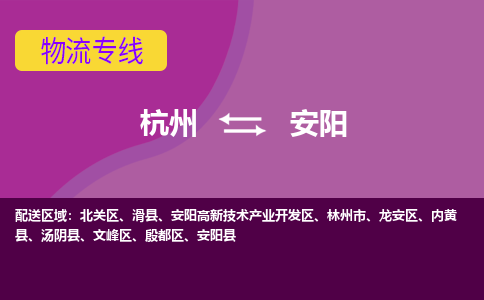 物流专线

杭州 安阳

配送区域：北关区、滑县、安阳高新技术产业开发区、林州市、龙安区、内黄县、汤阴县、文峰区、殷都区、安阳县